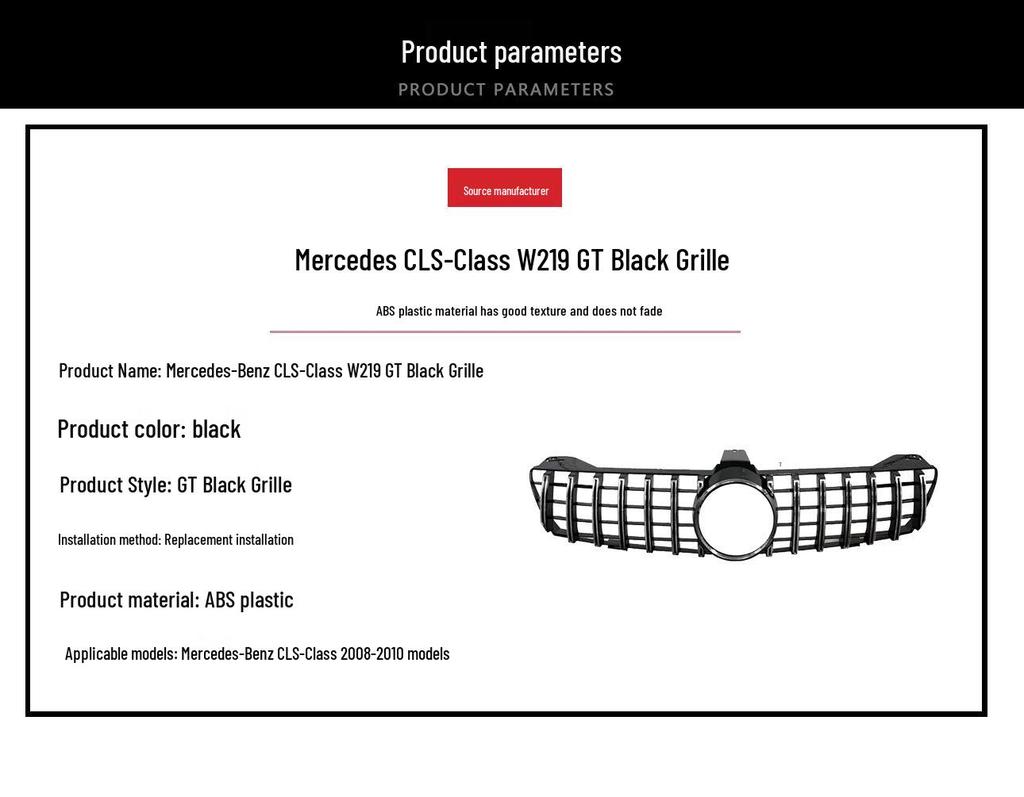 Product parameters
PRODUCT PARAMETERS

Source manufacturer

Mercedes CLS-Class W219 GT Black Grille

ABS plastic material has good texture and does not fade

Product Name: Mercedes-Benz CLS-Class W219 GT Black Grille

Product color: black

Product Style: GT Black Grille

Installation method: Replacement installation

Product material: ABS plastic

Applicable models: Mercedes-Benz CLS-Class 2008-2010 models